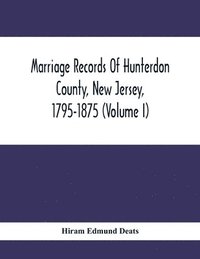 Marriage Records Of Hunterdon County, New Jersey, 1795-1875 (Volume I)

Hiram Edmund Deats